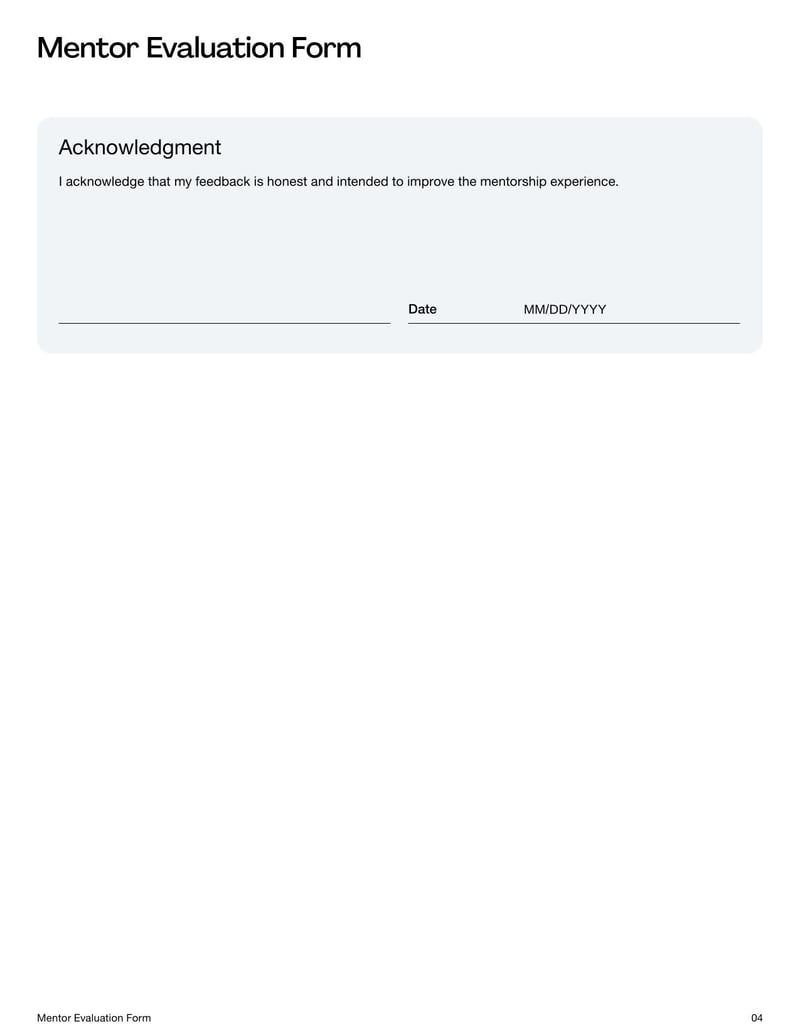 Mentor Evaluation Form

Acknowledgment

I acknowledge that my feedback is honest and intended to improve the mentorship experience.

Date MM/DD/YYYY

Mentor Evaluation Form 04